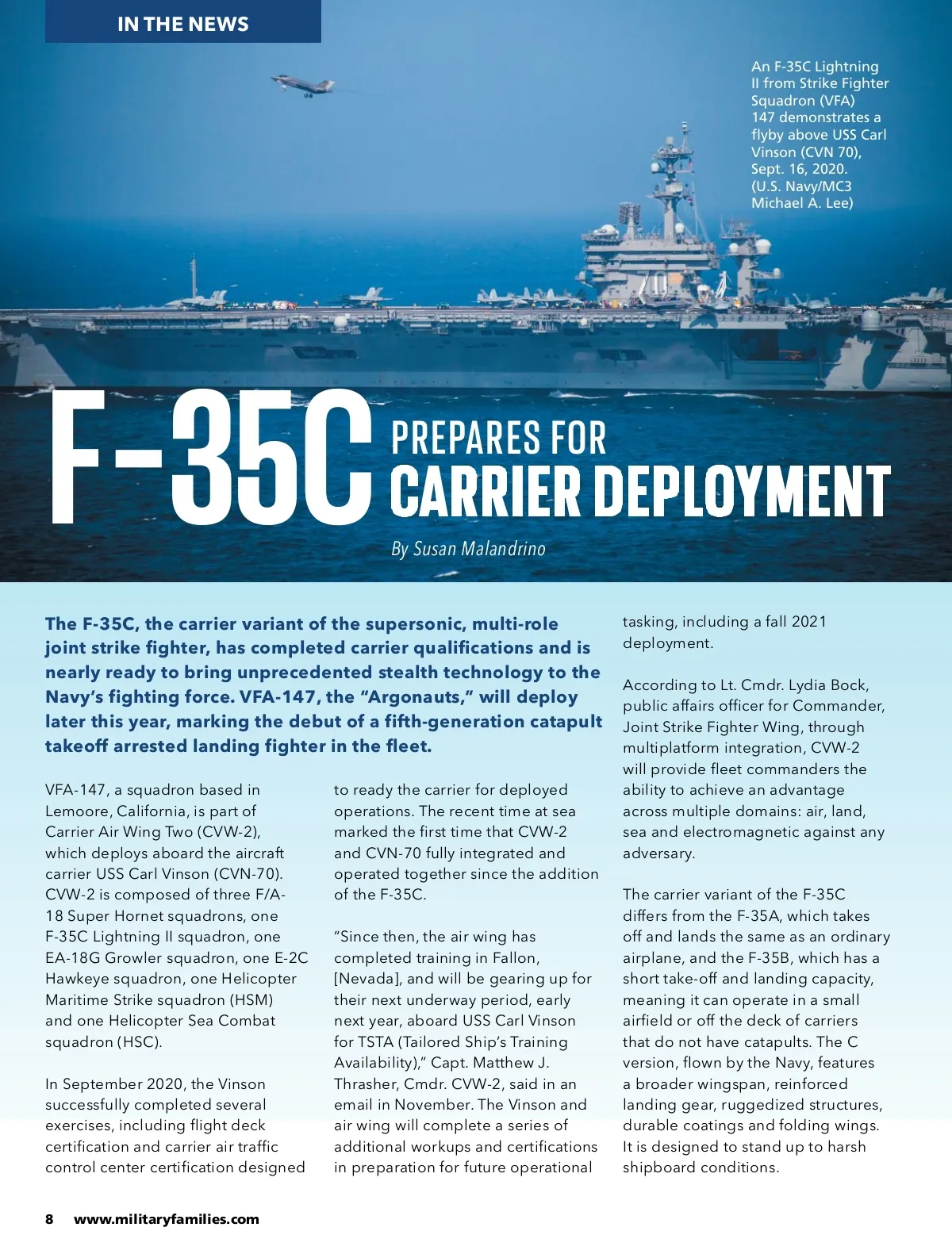 IN THE NEWS

An F-35C Lightning II from Strike Fighter Squadron (VFA) 147 demonstrates a flyby above USS Carl Vinson (CVN 70), Sept. 16, 2020. (U.S. Navy/MC3 Michael A. Lee)

70

F-35C PREPARES FOR CARRIER DEPLOYMENT

By Susan Malandrino

The F-35C, the carrier variant of the supersonic, multi-role joint strike fighter, has completed carrier qualifications and is nearly ready to bring unprecedented stealth technology to the Navy's fighting force. VFA-147, the "Argonauts," will deploy later this year, marking the debut of a fifth-generation catapult takeoff arrested landing fighter in the fleet.

VFA-147, a squadron based in Lemoore, California, is part of Carrier Air Wing Two (CVW-2), which deploys aboard the aircraft carrier USS Carl Vinson (CVN-70). CVW-2 is composed of three F/A-18 Super Hornet squadrons, one F-35C Lightning II squadron, one EA-18G Growler squadron, one E-2C Hawkeye squadron, one Helicopter Maritime Strike squadron (HSM) and one Helicopter Sea Combat squadron (HSC).

In September 2020, the Vinson successfully completed several exercises, including flight deck certification and carrier air traffic control center certification designed to ready the carrier for deployed operations. The recent time at sea marked the first time that CVW-2 and CVN-70 fully integrated and operated together since the addition of the F-35C.

"Since then, the air wing has completed training in Fallon, [Nevada], and will be gearing up for their next underway period, early next year, aboard USS Carl Vinson for TSTA (Tailored Ship's Training Availability)," Capt. Matthew J. Thrasher, Cmdr. CVW-2, said in an email in November. The Vinson and air wing will complete a series of additional workups and certifications in preparation for future operational tasking, including a fall 2021 deployment.

According to Lt. Cmdr. Lydia Bock, public affairs officer for Commander, Joint Strike Fighter Wing, through multiplatform integration, CVW-2 will provide fleet commanders the ability to achieve an advantage across multiple domains: air, land, sea and electromagnetic against any adversary.

The carrier variant of the F-35C differs from the F-35A, which takes off and lands the same as an ordinary airplane, and the F-35B, which has a short take-off and landing capacity, meaning it can operate in a small airfield or off the deck of carriers that do not have catapults. The C version, flown by the Navy, features a broader wingspan, reinforced landing gear, ruggedized structures, durable coatings and folding wings. It is designed to stand up to harsh shipboard conditions.

8 www.militaryfamilies.com